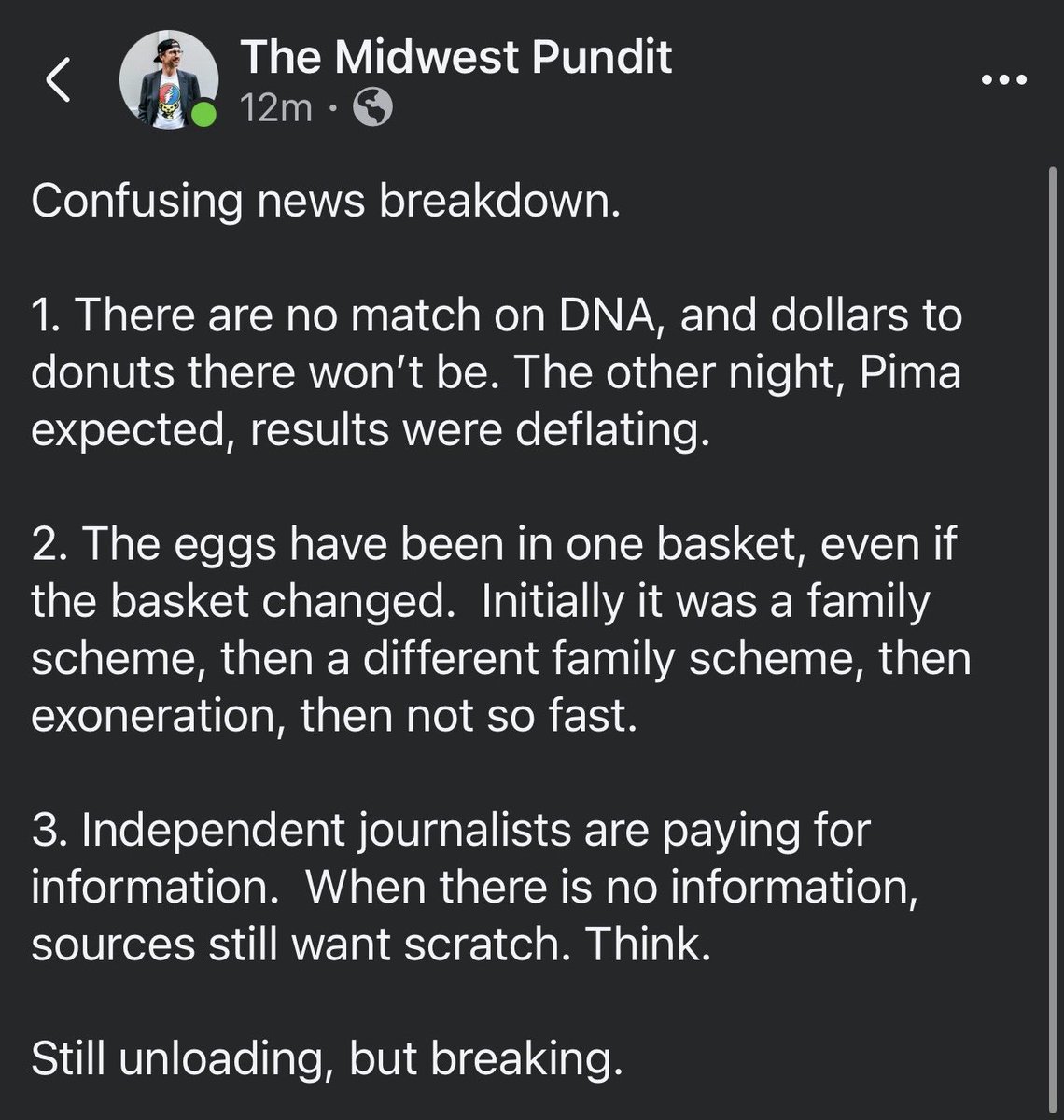 The Midwest Pundit
12m ·

Confusing news breakdown.

1. There are no match on DNA, and dollars to donuts there won't be. The other night, Pima expected, results were deflating.

2. The eggs have been in one basket, even if the basket changed.  Initially it was a family scheme, then a different family scheme, then exoneration, then not so fast.

3. Independent journalists are paying for information.  When there is no information, sources still want scratch. Think.

Still unloading, but breaking.